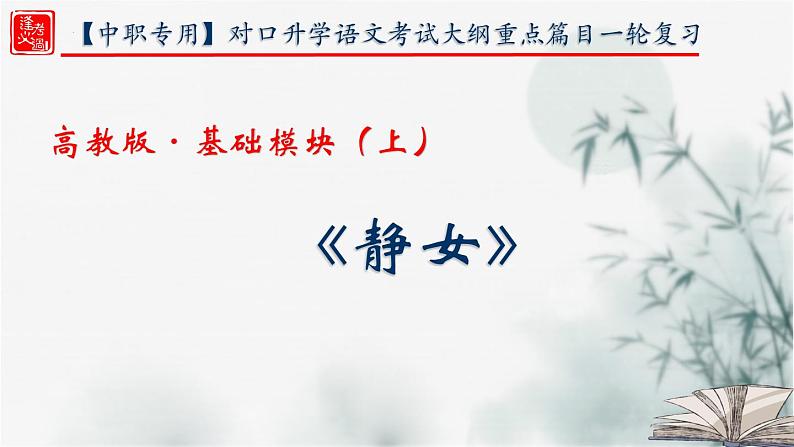 逢考必過

【中职专用】对口升学语文考试大纲重点篇目一轮复习

高教版·基础模块（上）

《静女》